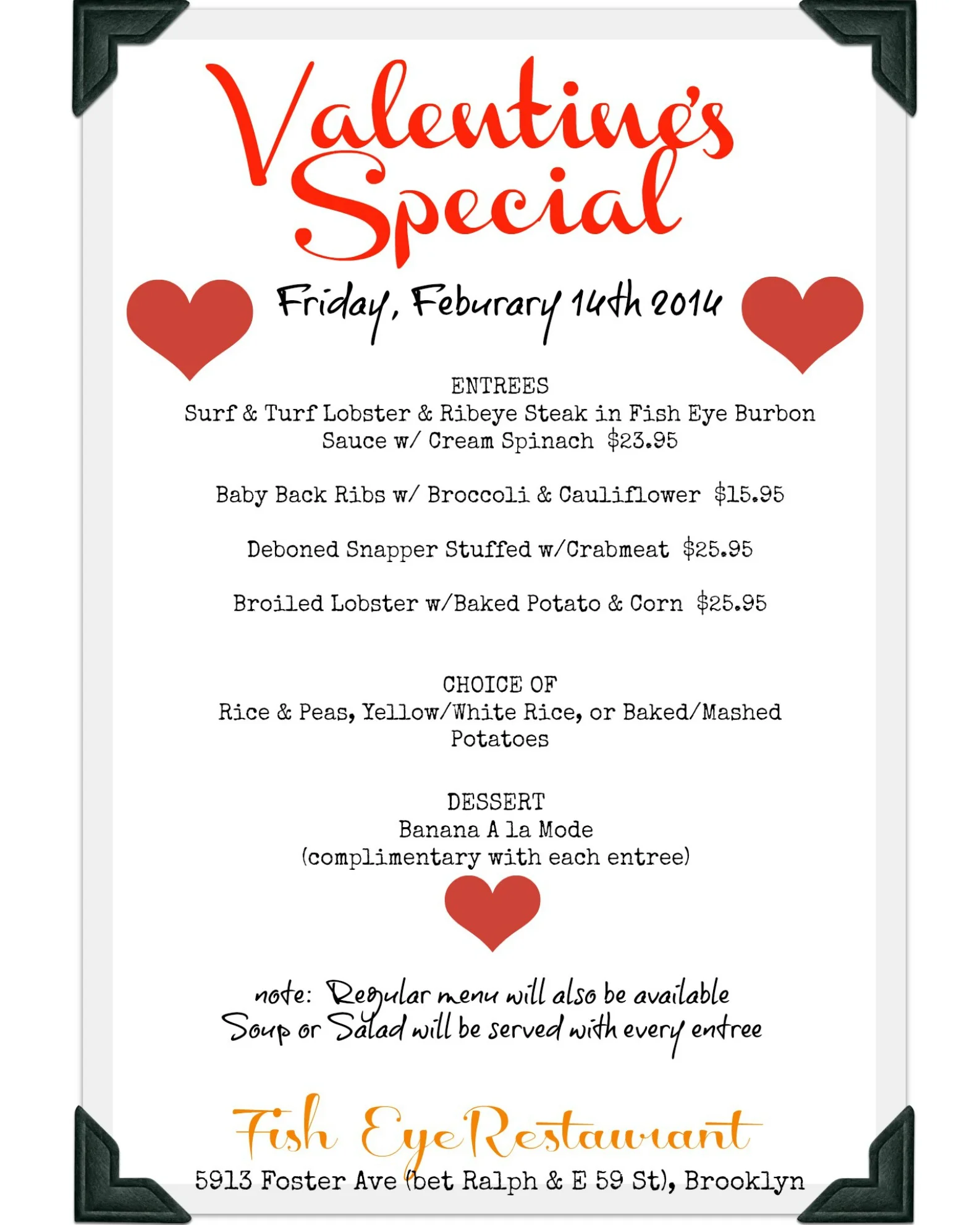 Valentine's Special

Friday, Feburary 14th 2014

ENTREES
Surf & Turf Lobster & Ribeye Steak in Fish Eye Burbon Sauce w/ Cream Spinach $23.95

Baby Back Ribs w/ Broccoli & Cauliflower $15.95

Deboned Snapper Stuffed w/Crabmeat $25.95

Broiled Lobster w/Baked Potato & Corn $25.95

CHOICE OF
Rice & Peas, Yellow/White Rice, or Baked/Mashed Potatoes

DESSERT
Banana A la Mode
(complimentary with each entree)

note: Regular menu will also be available
Soup or Salad will be served with every entree

Fish Eye Restaurant
5913 Foster Ave (bet Ralph & E 59 St), Brooklyn